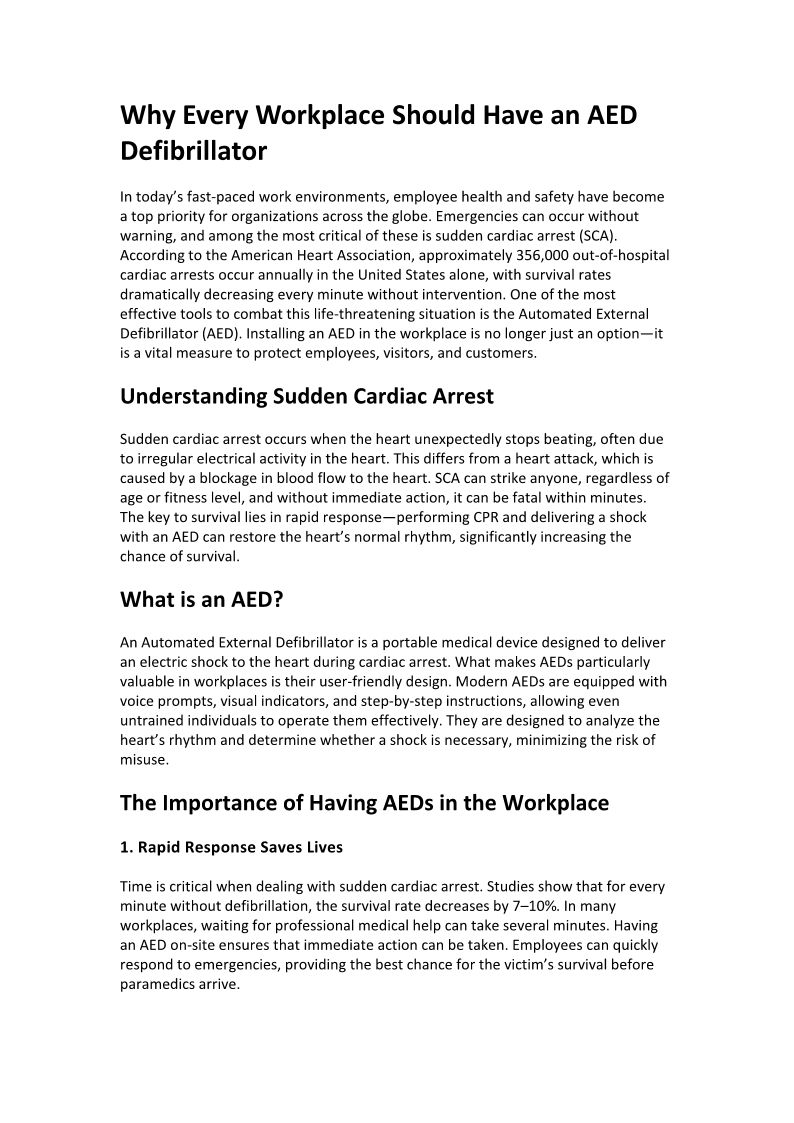 Why Every Workplace Should Have an AED Defibrillator

In today's fast-paced work environments, employee health and safety have become a top priority for organizations across the globe. Emergencies can occur without warning, and among the most critical of these is sudden cardiac arrest (SCA). According to the American Heart Association, approximately 356,000 out-of-hospital cardiac arrests occur annually in the United States alone, with survival rates dramatically decreasing every minute without intervention. One of the most effective tools to combat this life-threatening situation is the Automated External Defibrillator (AED). Installing an AED in the workplace is no longer just an option—it is a vital measure to protect employees, visitors, and customers.

Understanding Sudden Cardiac Arrest

Sudden cardiac arrest occurs when the heart unexpectedly stops beating, often due to irregular electrical activity in the heart. This differs from a heart attack, which is caused by a blockage in blood flow to the heart. SCA can strike anyone, regardless of age or fitness level, and without immediate action, it can be fatal within minutes. The key to survival lies in rapid response—performing CPR and delivering a shock with an AED can restore the heart's normal rhythm, significantly increasing the chance of survival.

What is an AED?

An Automated External Defibrillator is a portable medical device designed to deliver an electric shock to the heart during cardiac arrest. What makes AEDs particularly valuable in workplaces is their user-friendly design. Modern AEDs are equipped with voice prompts, visual indicators, and step-by-step instructions, allowing even untrained individuals to operate them effectively. They are designed to analyze the heart's rhythm and determine whether a shock is necessary, minimizing the risk of misuse.

The Importance of Having AEDs in the Workplace

1. Rapid Response Saves Lives

Time is critical when dealing with sudden cardiac arrest. Studies show that for every minute without defibrillation, the survival rate decreases by 7–10%. In many workplaces, waiting for professional medical help can take several minutes. Having an AED on-site ensures that immediate action can be taken. Employees can quickly respond to emergencies, providing the best chance for the victim's survival before paramedics arrive.